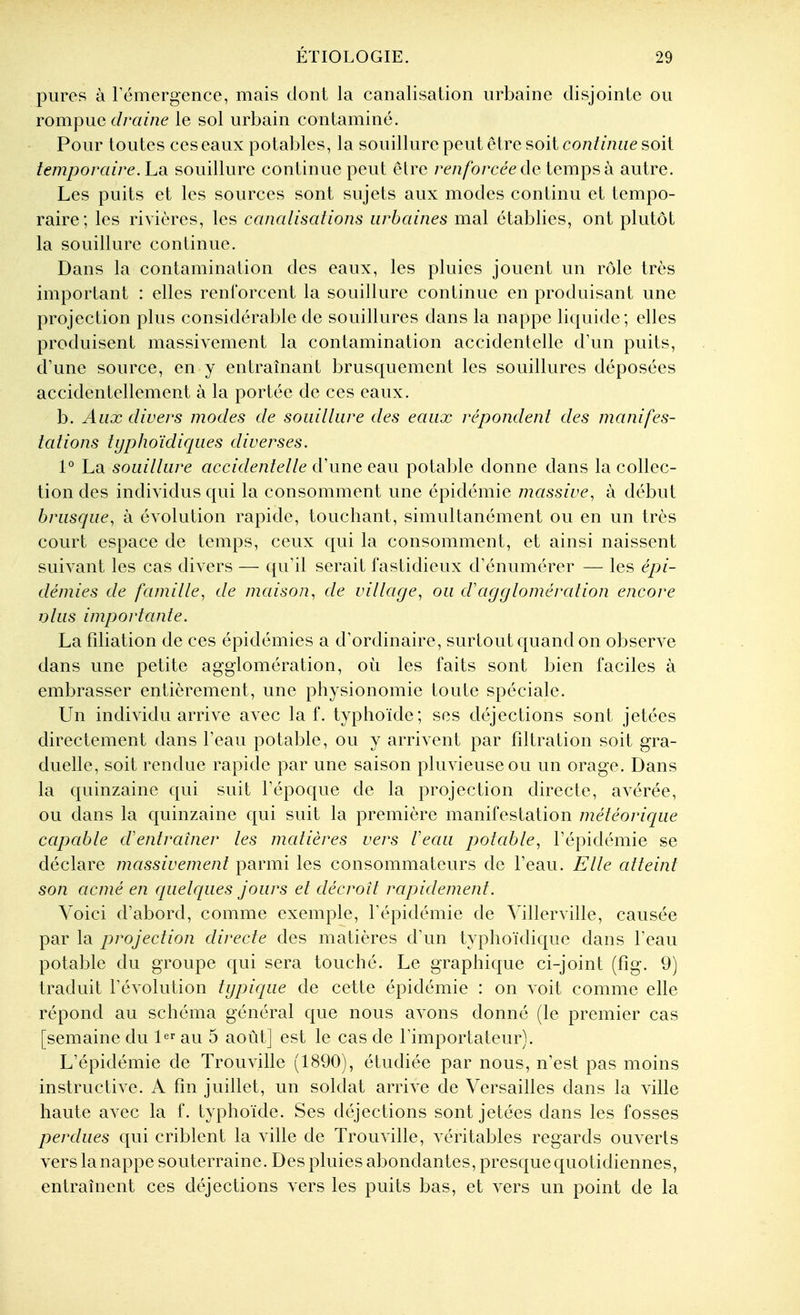 ÉTIOLOGIE. 29

pures à l'émergence, mais dont la canalisation urbaine disjointe ou rompue draine le sol urbain contaminé.

Pour toutes ces eaux potables, la souillure peut être soit continue soit temporaire. La souillure continue peut être renforcée de temps à autre. Les puits et les sources sont sujets aux modes continu et temporaire; les rivières, les canalisations urbaines mal établies, ont plutôt la souillure continue.

Dans la contamination des eaux, les pluies jouent un rôle très important : elles renforcent la souillure continue en produisant une projection plus considérable de souillures dans la nappe liquide; elles produisent massivement la contamination accidentelle d'un puits, d'une source, en y entraînant brusquement les souillures déposées accidentellement à la portée de ces eaux.

b. Aux divers modes de souillure des eaux répondent des manifestations typhoïdiques diverses.

1° La souillure accidentelle d'une eau potable donne dans la collection des individus qui la consomment une épidémie massive, à début brusque, à évolution rapide, touchant, simultanément ou en un très court espace de temps, ceux qui la consomment, et ainsi naissent suivant les cas divers — qu'il serait fastidieux d'énumérer — les épidémies de famille, de maison, de village, ou d'agglomération encore plus importante.

La filiation de ces épidémies a d'ordinaire, surtout quand on observe dans une petite agglomération, où les faits sont bien faciles à embrasser entièrement, une physionomie toute spéciale.

Un individu arrive avec la f. typhoïde; ses déjections sont jetées directement dans l'eau potable, ou y arrivent par filtration soit graduelle, soit rendue rapide par une saison pluvieuse ou un orage. Dans la quinzaine qui suit l'époque de la projection directe, avérée, ou dans la quinzaine qui suit la première manifestation météorique capable d'entraîner les matières vers l'eau potable, l'épidémie se déclare massivement parmi les consommateurs de l'eau. Elle atteint son acmé en quelques jours et décroît rapidement.

Voici d'abord, comme exemple, l'épidémie de Villerville, causée par la projection directe des matières d'un typhoïdique dans l'eau potable du groupe qui sera touché. Le graphique ci-joint (fig. 9) traduit l'évolution typique de cette épidémie : on voit comme elle répond au schéma général que nous avons donné (le premier cas [semaine du 1er au 5 août] est le cas de l'importateur).

L'épidémie de Trouville (1890), étudiée par nous, n'est pas moins instructive. A fin juillet, un soldat arrive de Versailles dans la ville haute avec la f. typhoïde. Ses déjections sont jetées dans les fosses perdues qui criblent la ville de Trouville, véritables regards ouverts vers la nappe souterraine. Des pluies abondantes, presque quotidiennes, entraînent ces déjections vers les puits bas, et vers un point de la